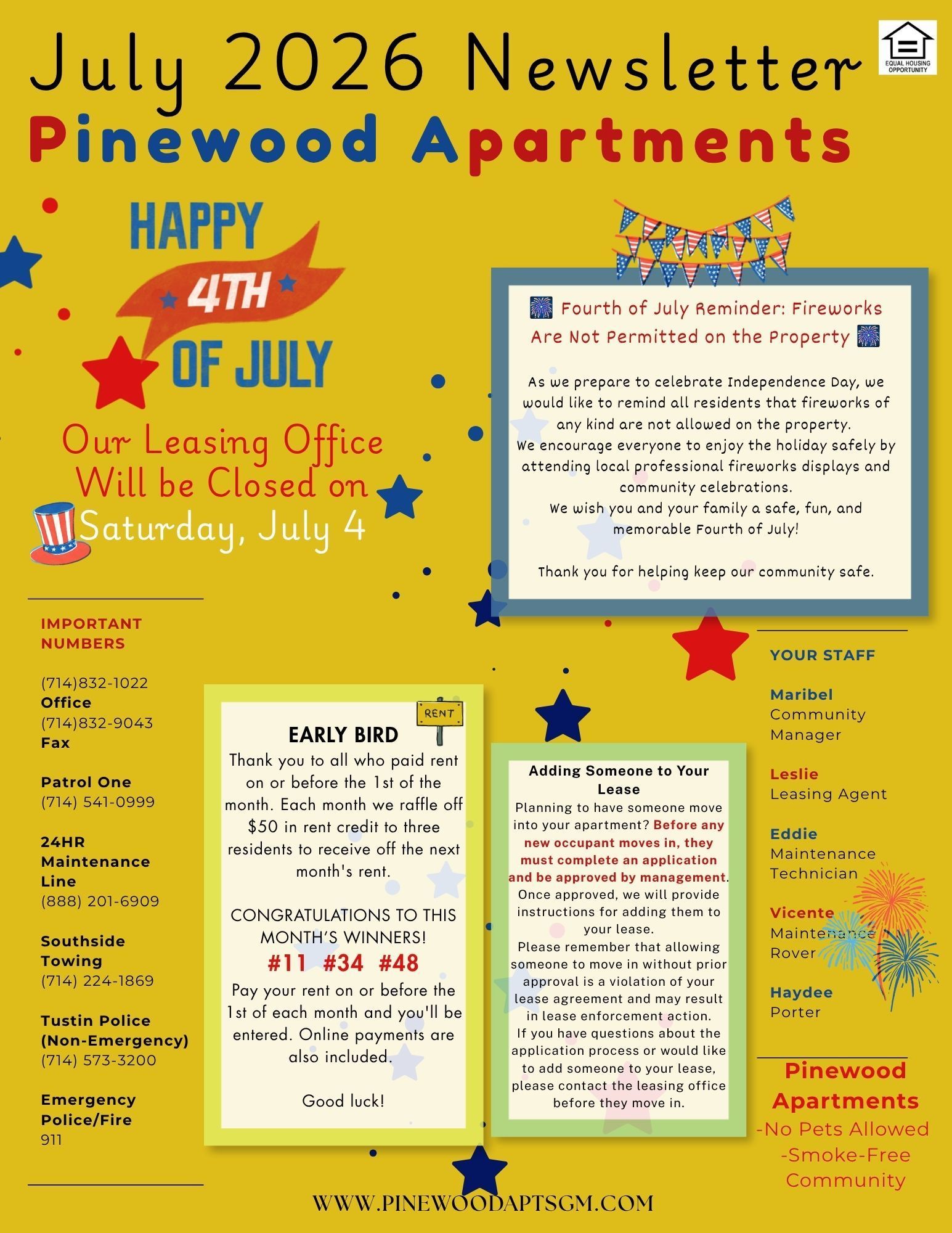 July 2026 Newsletter

EQUAL HOUSING OPPORTUNITY

Pinewood Apartments

HAPPY 4TH OF JULY

Our Leasing Office Will be Closed on Saturday, July 4

🎆 Fourth of July Reminder: Fireworks Are Not Permitted on the Property 🎆

As we prepare to celebrate Independence Day, we would like to remind all residents that fireworks of any kind are not allowed on the property.
We encourage everyone to enjoy the holiday safely by attending local professional fireworks displays and community celebrations.
We wish you and your family a safe, fun, and memorable Fourth of July!

Thank you for helping keep our community safe.

IMPORTANT NUMBERS

(714)832-1022
Office
(714)832-9043
Fax

Patrol One
(714) 541-0999

24HR Maintenance Line
(888) 201-6909

Southside Towing
(714) 224-1869

Tustin Police (Non-Emergency)
(714) 573-3200

Emergency Police/Fire
911

RENT

EARLY BIRD
Thank you to all who paid rent on or before the 1st of the month. Each month we raffle off $50 in rent credit to three residents to receive off the next month's rent.

CONGRATULATIONS TO THIS MONTH'S WINNERS!
#11 #34 #48
Pay your rent on or before the 1st of each month and you'll be entered. Online payments are also included.

Good luck!

Adding Someone to Your Lease
Planning to have someone move into your apartment? Before any new occupant moves in, they must complete an application and be approved by management. Once approved, we will provide instructions for adding them to your lease.
Please remember that allowing someone to move in without prior approval is a violation of your lease agreement and may result in lease enforcement action.
If you have questions about the application process or would like to add someone to your lease, please contact the leasing office before they move in.

YOUR STAFF

Maribel
Community Manager

Leslie
Leasing Agent

Eddie
Maintenance Technician

Vicente
Maintenance Rover

Haydee
Porter

Pinewood Apartments
-No Pets Allowed
-Smoke-Free Community

WWW.PINEWOODAPTSGM.COM